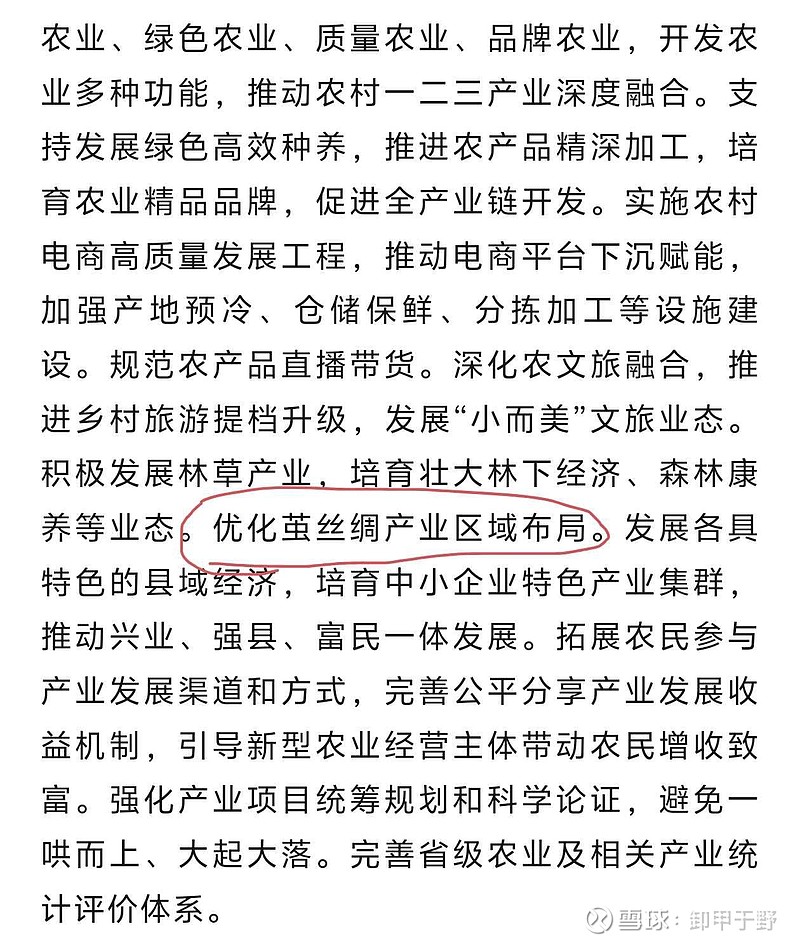 农业、绿色农业、质量农业、品牌农业，开发农业多种功能，推动农村一二三产业深度融合。支持发展绿色高效种养，推进农产品精深加工，培育农业精品品牌，促进全产业链开发。实施农村电商高质量发展工程，推动电商平台下沉赋能，加强产地预冷、仓储保鲜、分拣加工等设施建设。规范农产品直播带货。深化农文旅融合，推进乡村旅游提档升级，发展“小而美”文旅业态。积极发展林草产业，培育壮大林下经济、森林康养等业态。优化茧丝绸产业区域布局。发展各具特色的县域经济，培育中小企业特色产业集群，推动兴业、强县、富民一体发展。拓展农民参与产业发展渠道和方式，完善公平分享产业发展收益机制，引导新型农业经营主体带动农民增收致富。强化产业项目统筹规划和科学论证，避免一哄而上、大起大落。完善省级农业及相关产业统计评价体系。

雪球：卸甲于野